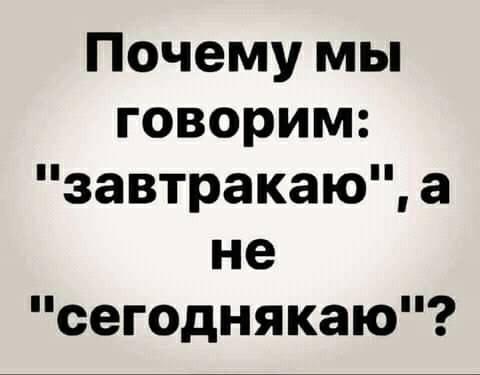 Почему мы говорим: "завтракаю", а не "сегоднякаю"?